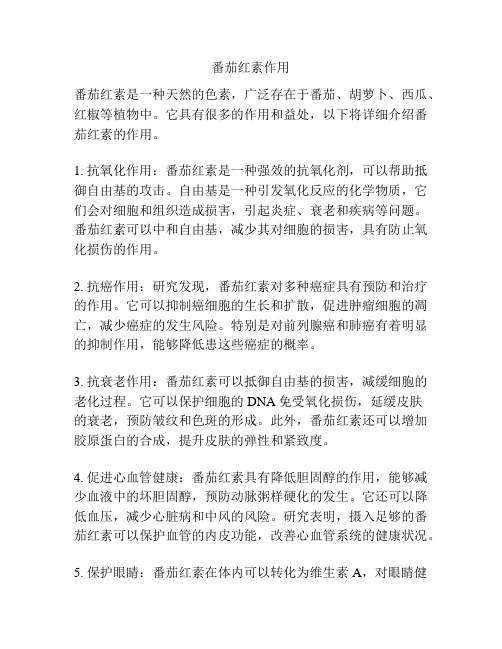 番茄红素作用

番茄红素是一种天然的色素，广泛存在于番茄、胡萝卜、西瓜、红椒等植物中。它具有很多的作用和益处，以下将详细介绍番茄红素的作用。

1. 抗氧化作用：番茄红素是一种强效的抗氧化剂，可以帮助抵御自由基的攻击。自由基是一种引发氧化反应的化学物质，它们会对细胞和组织造成损害，引起炎症、衰老和疾病等问题。番茄红素可以中和自由基，减少其对细胞的损害，具有防止氧化损伤的作用。

2. 抗癌作用：研究发现，番茄红素对多种癌症具有预防和治疗的作用。它可以抑制癌细胞的生长和扩散，促进肿瘤细胞的凋亡，减少癌症的发生风险。特别是对前列腺癌和肺癌有着明显的抑制作用，能够降低患这些癌症的概率。

3. 抗衰老作用：番茄红素可以抵御自由基的损害，减缓细胞的老化过程。它可以保护细胞的 DNA 免受氧化损伤，延缓皮肤的衰老，预防皱纹和色斑的形成。此外，番茄红素还可以增加胶原蛋白的合成，提升皮肤的弹性和紧致度。

4. 促进心血管健康：番茄红素具有降低胆固醇的作用，能够减少血液中的坏胆固醇，预防动脉粥样硬化的发生。它还可以降低血压，减少心脏病和中风的风险。研究表明，摄入足够的番茄红素可以保护血管的内皮功能，改善心血管系统的健康状况。

5. 保护眼睛：番茄红素在体内可以转化为维生素 A，对眼睛健